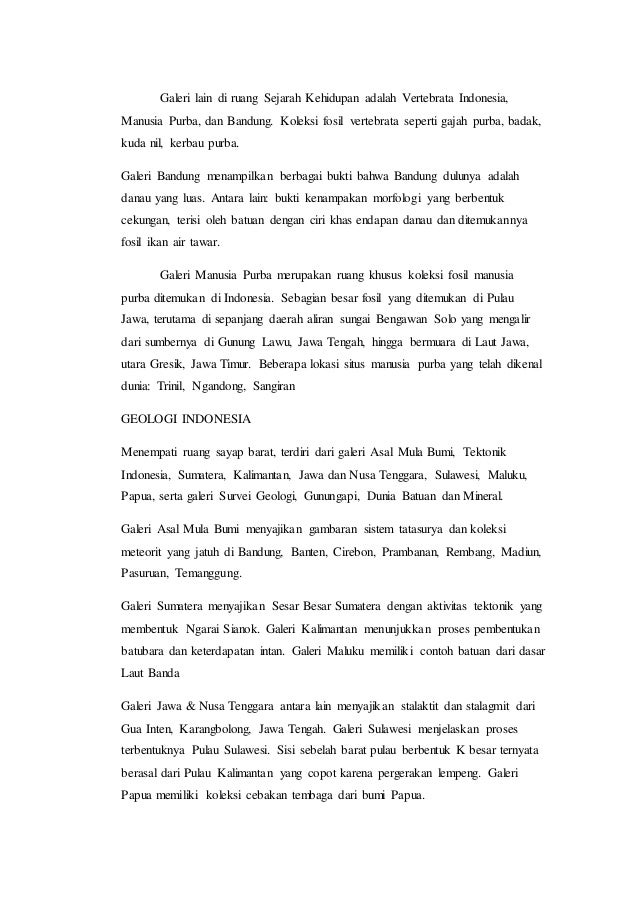 Galeri lain di ruang Sejarah Kehidupan adalah Vertebrata Indonesia, Manusia Purba, dan Bandung. Koleksi fosil vertebrata seperti gajah purba, badak, kuda nil, kerbau purba.

Galeri Bandung menampilkan berbagai bukti bahwa Bandung dulunya adalah danau yang luas. Antara lain: bukti kenampakan morfologi yang berbentuk cekungan, terisi oleh batuan dengan ciri khas endapan danau dan ditemukannya fosil ikan air tawar.

Galeri Manusia Purba merupakan ruang khusus koleksi fosil manusia purba ditemukan di Indonesia. Sebagian besar fosil yang ditemukan di Pulau Jawa, terutama di sepanjang daerah aliran sungai Bengawan Solo yang mengalir dari sumbernya di Gunung Lawu, Jawa Tengah, hingga bermuara di Laut Jawa, utara Gresik, Jawa Timur. Beberapa lokasi situs manusia purba yang telah dikenal dunia: Trinil, Ngandong, Sangiran

GEOLOGI INDONESIA

Menempati ruang sayap barat, terdiri dari galeri Asal Mula Bumi, Tektonik Indonesia, Sumatera, Kalimantan, Jawa dan Nusa Tenggara, Sulawesi, Maluku, Papua, serta galeri Survei Geologi, Gunungapi, Dunia Batuan dan Mineral.

Galeri Asal Mula Bumi menyajikan gambaran sistem tatasurya dan koleksi meteorit yang jatuh di Bandung, Banten, Cirebon, Prambanan, Rembang, Madiun, Pasuruan, Temanggung.

Galeri Sumatera menyajikan Sesar Besar Sumatera dengan aktivitas tektonik yang membentuk Ngarai Sianok. Galeri Kalimantan menunjukkan proses pembentukan batubara dan keterdapatan intan. Galeri Maluku memiliki contoh batuan dari dasar Laut Banda

Galeri Jawa & Nusa Tenggara antara lain menyajikan stalaktit dan stalagmit dari Gua Inten, Karangbolong, Jawa Tengah. Galeri Sulawesi menjelaskan proses terbentuknya Pulau Sulawesi. Sisi sebelah barat pulau berbentuk K besar ternyata berasal dari Pulau Kalimantan yang copot karena pergerakan lempeng. Galeri Papua memiliki koleksi cebakan tembaga dari bumi Papua.